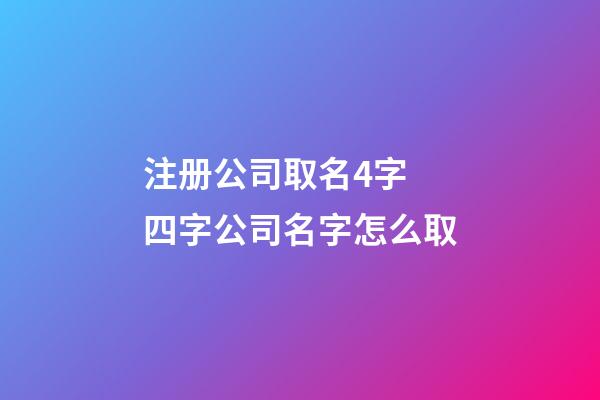 注册公司取名4字
四字公司名字怎么取